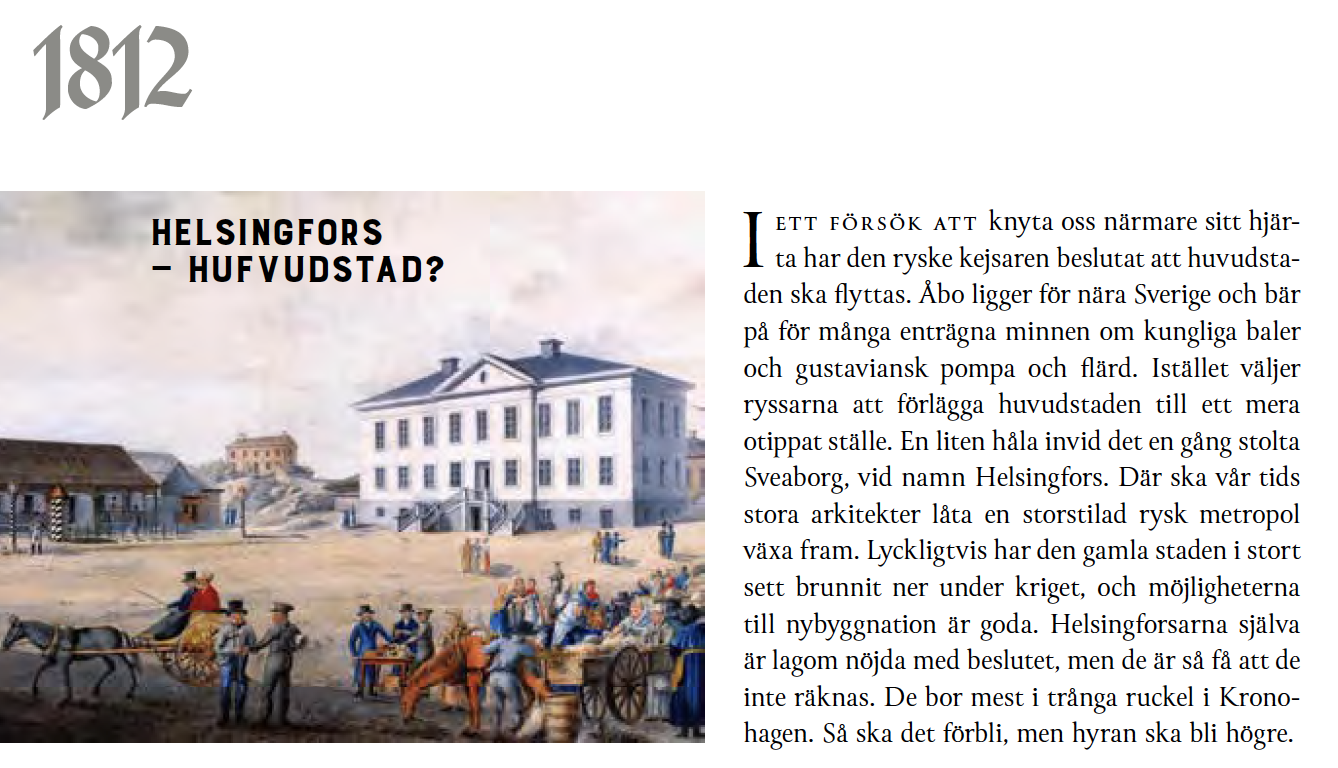 1812

HELSINGFORS – HUFVUDSTAD?

I ETT FÖRSÖK ATT knyta oss närmare sitt hjärta har den ryske kejsaren beslutat att huvudstaden ska flyttas. Åbo ligger för nära Sverige och bär på för många enträgna minnen om kungliga baler och gustaviansk pompa och flärd. Istället väljer ryssarna att förlägga huvudstaden till ett mera otippat ställe. En liten håla invid det en gång stolta Sveaborg, vid namn Helsingfors. Där ska vår tids stora arkitekter låta en storstilad rysk metropol växa fram. Lyckligtvis har den gamla staden i stort sett brunnit ner under kriget, och möjligheterna till nybyggnation är goda. Helsingforsarna själva är lagom nöjda med beslutet, men de är så få att de inte räknas. De bor mest i trånga ruckel i Kronohagen. Så ska det förbli, men hyran ska bli högre.